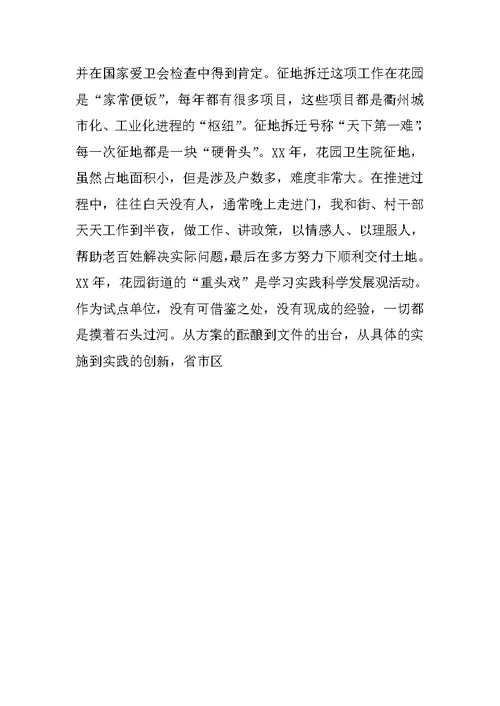 并在国家爱卫会检查中得到肯定。征地拆迁这项工作在花园是“家常便饭”，每年都有很多项目，这些项目都是衢州城市化、工业化进程的“枢纽”。征地拆迁号称“天下第一难”，每一次征地都是一块“硬骨头”。XX年，花园卫生院征地，虽然占地面积小，但是涉及户数多，难度非常大。在推进过程中，往往白天没有人，通常晚上走进门，我和街、村干部天天工作到半夜，做工作、讲政策，以情感人、以理服人，帮助老百姓解决实际问题，最后在多方努力下顺利交付土地。XX年，花园街道的“重头戏”是学习实践科学发展观活动。作为试点单位，没有可借鉴之处，没有现成的经验，一切都是摸着石头过河。从方案的酝酿到文件的出台，从具体的实施到实践的创新，省市区